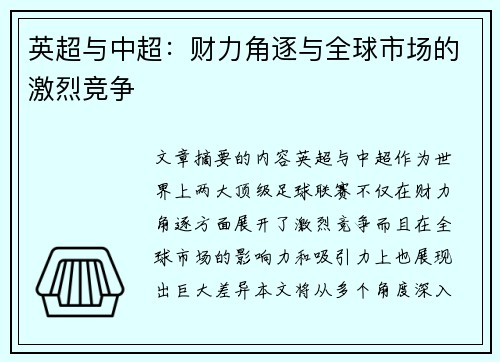 英超与中超：财力角逐与全球市场的激烈竞争

文章摘要的内容英超与中超作为世界上两大顶级足球联赛不仅在财力角逐方面展开了激烈竞争而且在全球市场的影响力和吸引力上也展现出巨大差异本文将从多个角度深入